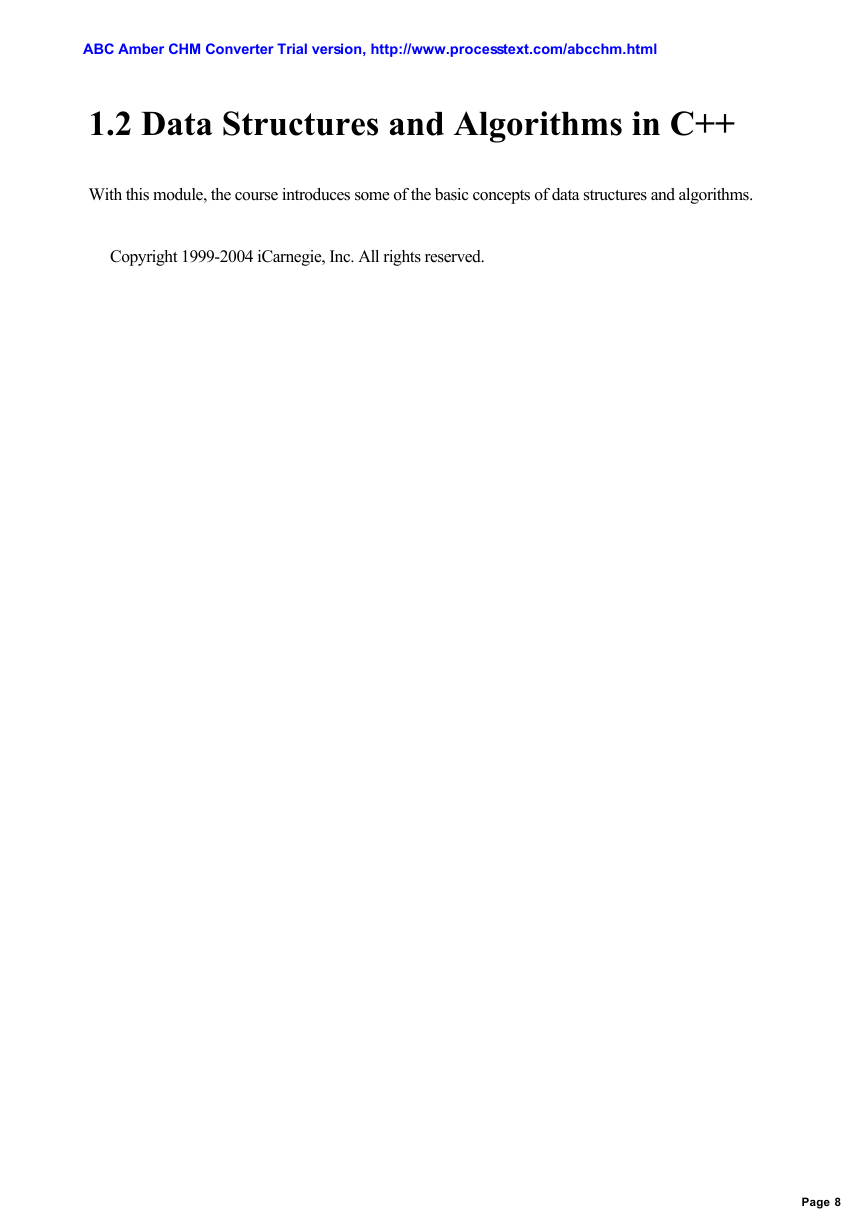 ABC Amber CHM Converter Trial version, http://www.processtext.com/abcchm.html

1.2 Data Structures and Algorithms in C++

With this module, the course introduces some of the basic concepts of data structures and algorithms.

Copyright 1999-2004 iCarnegie, Inc. All rights reserved.

Page 8